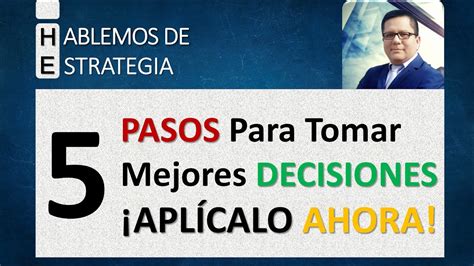 HABLEMOS DE
ESTRATEGIA

5 PASOS Para Tomar Mejores DECISIONES ¡APLÍCALO AHORA!